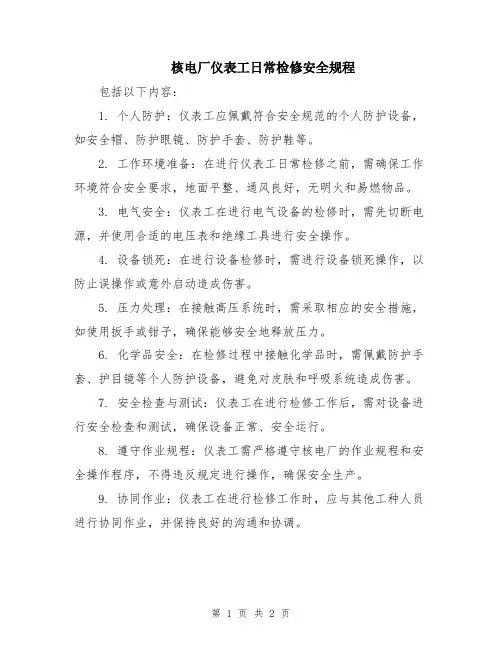 核电厂仪表工日常检修安全规程

包括以下内容：

1. 个人防护：仪表工应佩戴符合安全规范的个人防护设备，如安全帽、防护眼镜、防护手套、防护鞋等。

2. 工作环境准备：在进行仪表工日常检修之前，需确保工作环境符合安全要求，地面平整、通风良好，无明火和易燃物品。

3. 电气安全：仪表工在进行电气设备的检修时，需先切断电源，并使用合适的电压表和绝缘工具进行安全操作。

4. 设备锁死：在进行设备检修时，需进行设备锁死操作，以防止误操作或意外启动造成伤害。

5. 压力处理：在接触高压系统时，需采取相应的安全措施，如使用扳手或钳子，确保能够安全地释放压力。

6. 化学品安全：在检修过程中接触化学品时，需佩戴防护手套、护目镜等个人防护设备，避免对皮肤和呼吸系统造成伤害。

7. 安全检查与测试：仪表工在进行检修工作后，需对设备进行安全检查和测试，确保设备正常、安全运行。

8. 遵守作业规程：仪表工需严格遵守核电厂的作业规程和安全操作程序，不得违反规定进行操作，确保安全生产。

9. 协同作业：仪表工在进行检修工作时，应与其他工种人员进行协同作业，并保持良好的沟通和协调。

第 1 页 共 2 页